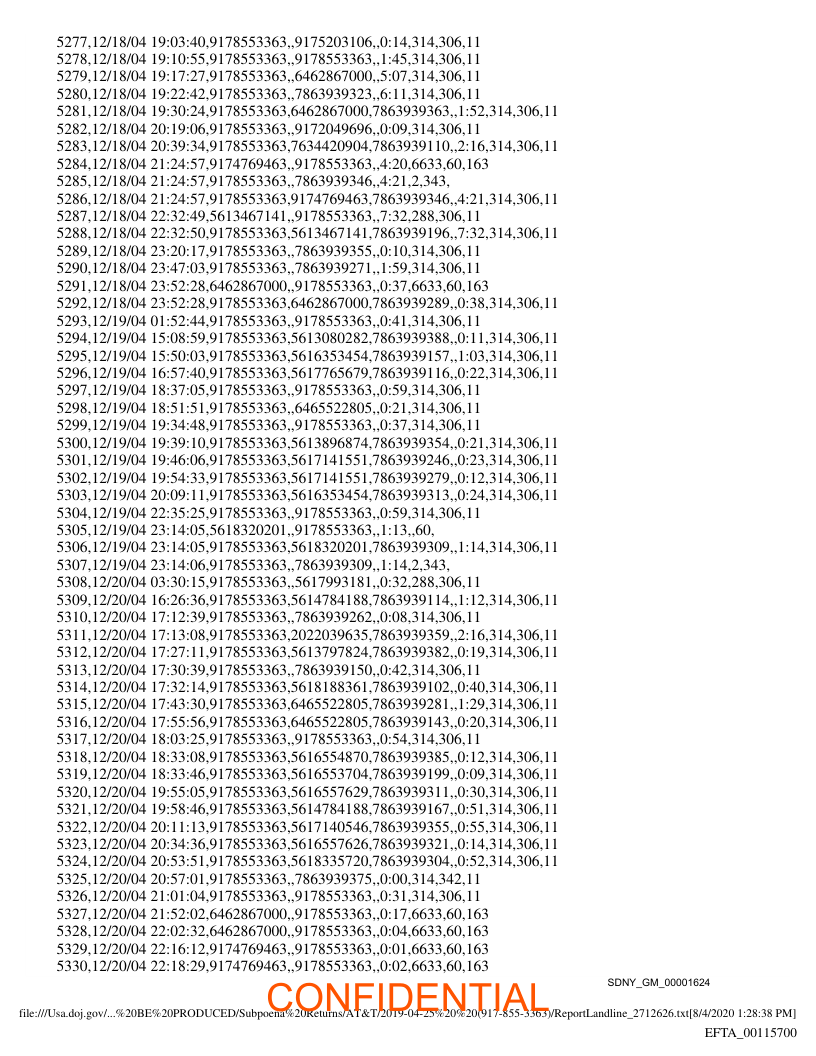 5277,12/18/04 19:03:40,9178553363,,9175203106,,0:14,314,306,11
5278,12/18/04 19:10:55,9178553363,,9178553363,,1:45,314,306,11
5279,12/18/04 19:17:27,9178553363,,6462867000,,5:07,314,306,11
5280,12/18/04 19:22:42,9178553363,,7863939323,,6:11,314,306,11
5281,12/18/04 19:30:24,9178553363,6462867000,7863939363,,1:52,314,306,11
5282,12/18/04 20:19:06,9178553363,,9172049696,,0:09,314,306,11
5283,12/18/04 20:39:34,9178553363,7634420904,7863939110,,2:16,314,306,11
5284,12/18/04 21:24:57,9174769463,,9178553363,,4:20,6633,60,163
5285,12/18/04 21:24:57,9178553363,,7863939346,,4:21,2,343,
5286,12/18/04 21:24:57,9178553363,9174769463,7863939346,,4:21,314,306,11
5287,12/18/04 22:32:49,5613467141,,9178553363,,7:32,288,306,11
5288,12/18/04 22:32:50,9178553363,5613467141,7863939196,,7:32,314,306,11
5289,12/18/04 23:20:17,9178553363,,7863939355,,0:10,314,306,11
5290,12/18/04 23:47:03,9178553363,,7863939271,,1:59,314,306,11
5291,12/18/04 23:52:28,6462867000,,9178553363,,0:37,6633,60,163
5292,12/18/04 23:52:28,9178553363,6462867000,7863939289,,0:38,314,306,11
5293,12/19/04 01:52:44,9178553363,,9178553363,,0:41,314,306,11
5294,12/19/04 15:08:59,9178553363,5613080282,7863939388,,0:11,314,306,11
5295,12/19/04 15:50:03,9178553363,5616353454,7863939157,,1:03,314,306,11
5296,12/19/04 16:57:40,9178553363,5617765679,7863939116,,0:22,314,306,11
5297,12/19/04 18:37:05,9178553363,,9178553363,,0:59,314,306,11
5298,12/19/04 18:51:51,9178553363,,6465522805,,0:21,314,306,11
5299,12/19/04 19:34:48,9178553363,,9178553363,,0:37,314,306,11
5300,12/19/04 19:39:10,9178553363,5613896874,7863939354,,0:21,314,306,11
5301,12/19/04 19:46:06,9178553363,5617141551,7863939246,,0:23,314,306,11
5302,12/19/04 19:54:33,9178553363,5617141551,7863939279,,0:12,314,306,11
5303,12/19/04 20:09:11,9178553363,5616353454,7863939313,,0:24,314,306,11
5304,12/19/04 22:35:25,9178553363,,9178553363,,0:59,314,306,11
5305,12/19/04 23:14:05,5618320201,,9178553363,,1:13,,60,
5306,12/19/04 23:14:05,9178553363,5618320201,7863939309,,1:14,314,306,11
5307,12/19/04 23:14:06,9178553363,,7863939309,,1:14,2,343,
5308,12/20/04 03:30:15,9178553363,,5617993181,,0:32,288,306,11
5309,12/20/04 16:26:36,9178553363,5614784188,7863939114,,1:12,314,306,11
5310,12/20/04 17:12:39,9178553363,,7863939262,,0:08,314,306,11
5311,12/20/04 17:13:08,9178553363,2022039635,7863939359,,2:16,314,306,11
5312,12/20/04 17:27:11,9178553363,5613797824,7863939382,,0:19,314,306,11
5313,12/20/04 17:30:39,9178553363,,7863939150,,0:42,314,306,11
5314,12/20/04 17:32:14,9178553363,5618188361,7863939102,,0:40,314,306,11
5315,12/20/04 17:43:30,9178553363,6465522805,7863939281,,1:29,314,306,11
5316,12/20/04 17:55:56,9178553363,6465522805,7863939143,,0:20,314,306,11
5317,12/20/04 18:03:25,9178553363,,9178553363,,0:54,314,306,11
5318,12/20/04 18:33:08,9178553363,5616554870,7863939385,,0:12,314,306,11
5319,12/20/04 18:33:46,9178553363,5616553704,7863939199,,0:09,314,306,11
5320,12/20/04 19:55:05,9178553363,5616557629,7863939311,,0:30,314,306,11
5321,12/20/04 19:58:46,9178553363,5614784188,7863939167,,0:51,314,306,11
5322,12/20/04 20:11:13,9178553363,5617140546,7863939355,,0:55,314,306,11
5323,12/20/04 20:34:36,9178553363,5616557626,7863939321,,0:14,314,306,11
5324,12/20/04 20:53:51,9178553363,5618335720,7863939304,,0:52,314,306,11
5325,12/20/04 20:57:01,9178553363,,7863939375,,0:00,314,342,11
5326,12/20/04 21:01:04,9178553363,,9178553363,,0:31,314,306,11
5327,12/20/04 21:52:02,6462867000,,9178553363,,0:17,6633,60,163
5328,12/20/04 22:02:32,6462867000,,9178553363,,0:04,6633,60,163
5329,12/20/04 22:16:12,9174769463,,9178553363,,0:01,6633,60,163
5330,12/20/04 22:18:29,9174769463,,9178553363,,0:02,6633,60,163

SDNY_GM_00001624

CONFIDENTIAL

file:///Usa.doj.gov/...%20BE%20PRODUCED/Subpoena%20Returns/AT&T/2019-04-25%20%20(917-855-3363)/ReportLandline_2712626.txt[8/4/2020 1:28:38 PM]

EFTA_00115700